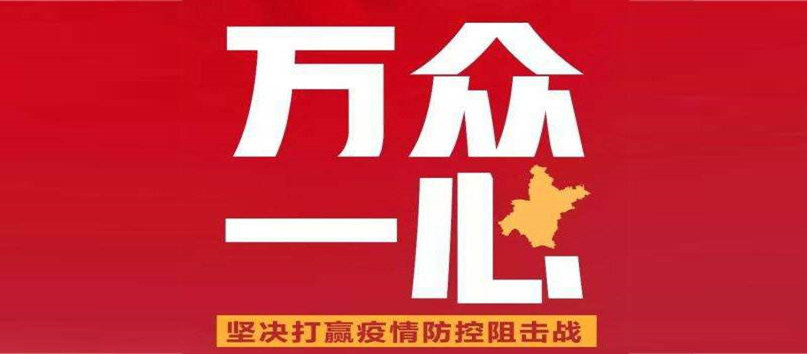 万众
一心

坚决打赢疫情防控阻击战